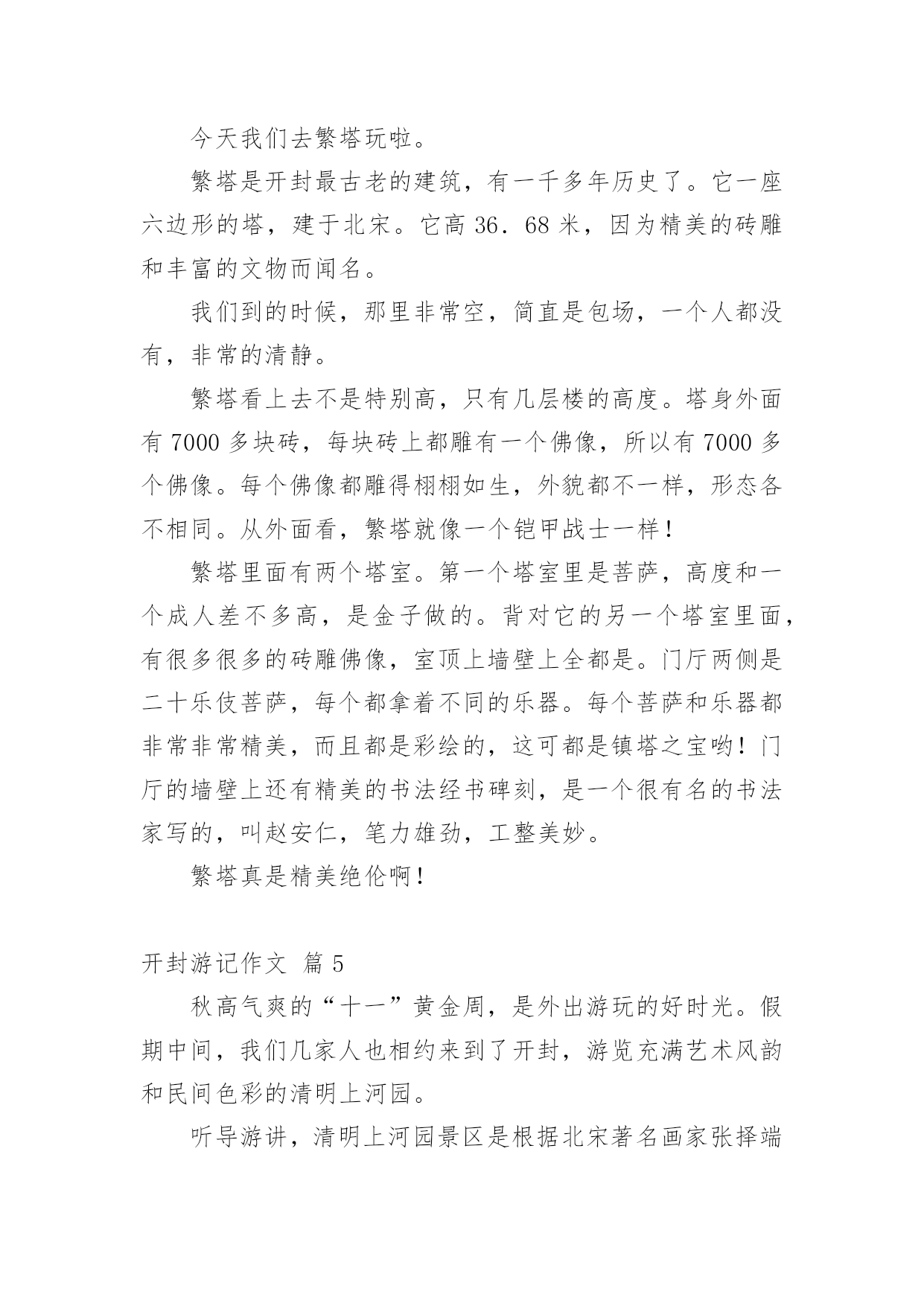 今天我们去繁塔玩啦。

繁塔是开封最古老的建筑，有一千多年历史了。它一座六边形的塔，建于北宋。它高 36．68 米，因为精美的砖雕和丰富的文物而闻名。

我们到的时候，那里非常空，简直是包场，一个人都没有，非常的清静。

繁塔看上去不是特别高，只有几层楼的高度。塔身外面有 7000 多块砖，每块砖上都雕有一个佛像，所以有 7000 多个佛像。每个佛像都雕得栩栩如生，外貌都不一样，形态各不相同。从外面看，繁塔就像一个铠甲战士一样！

繁塔里面有两个塔室。第一个塔室里是菩萨，高度和一个成人差不多高，是金子做的。背对它的另一个塔室里面，有很多很多的砖雕佛像，室顶上墙壁上全都是。门厅两侧是二十乐伎菩萨，每个都拿着不同的乐器。每个菩萨和乐器都非常非常精美，而且都是彩绘的，这可都是镇塔之宝哟！门厅的墙壁上还有精美的书法经书碑刻，是一个很有名的书法家写的，叫赵安仁，笔力雄劲，工整美妙。

繁塔真是精美绝伦啊！

开封游记作文 篇 5

秋高气爽的“十一”黄金周，是外出游玩的好时光。假期中间，我们几家人也相约来到了开封，游览充满艺术风韵和民间色彩的清明上河园。

听导游讲，清明上河园景区是根据北宋著名画家张择端